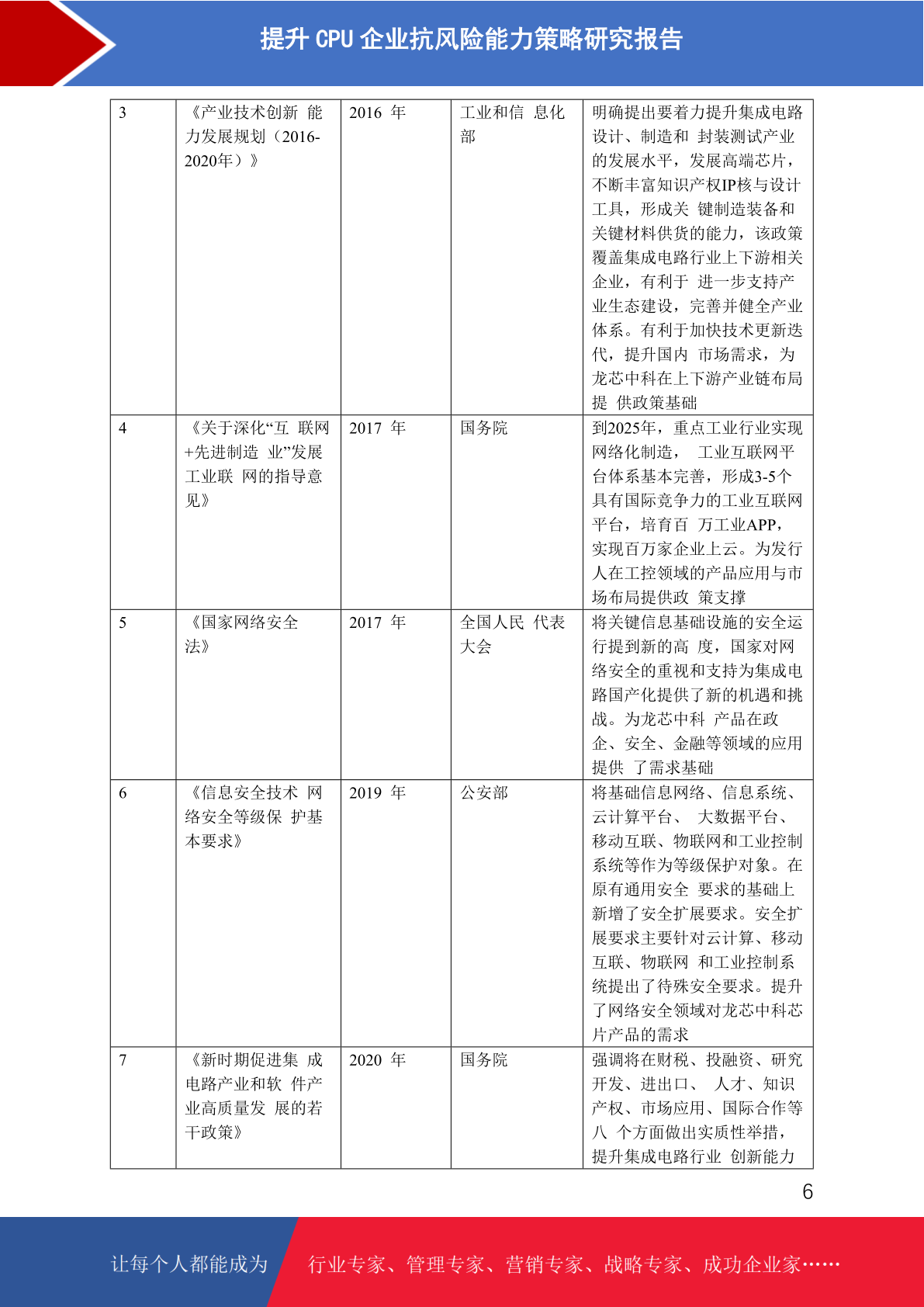 提升 CPU 企业抗风险能力策略研究报告

| 3 | 《产业技术创新 能力发展规划（2016-2020年）》 | 2016 年 | 工业和信 息化部 | 明确提出要着力提升集成电路设计、制造和 封装测试产业的发展水平，发展高端芯片，不断丰富知识产权IP核与设计工具，形成关 键制造装备和关键材料供货的能力，该政策覆盖集成电路行业上下游相关企业，有利于 进一步支持产业生态建设，完善并健全产业体系。有利于加快技术更新迭代，提升国内 市场需求，为龙芯中科在上下游产业链布局提 供政策基础 |
|---|---|---|---|---|
| 4 | 《关于深化“互 联网+先进制造 业”发展工业联 网的指导意见》 | 2017 年 | 国务院 | 到2025年，重点工业行业实现网络化制造， 工业互联网平台体系基本完善，形成3-5个具有国际竞争力的工业互联网平台，培育百 万工业APP，实现百万家企业上云。为发行人在工控领域的产品应用与市场布局提供政 策支撑 |
| 5 | 《国家网络安全法》 | 2017 年 | 全国人民 代表大会 | 将关键信息基础设施的安全运行提到新的高 度，国家对网络安全的重视和支持为集成电路国产化提供了新的机遇和挑战。为龙芯中科 产品在政企、安全、金融等领域的应用提供 了需求基础 |
| 6 | 《信息安全技术 网络安全等级保 护基本要求》 | 2019 年 | 公安部 | 将基础信息网络、信息系统、云计算平台、 大数据平台、移动互联、物联网和工业控制系统等作为等级保护对象。在原有通用安全 要求的基础上新增了安全扩展要求。安全扩展要求主要针对云计算、移动互联、物联网 和工业控制系统提出了待殊安全要求。提升了网络安全领域对龙芯中科芯片产品的需求 |
| 7 | 《新时期促进集 成电路产业和软 件产业高质量发 展的若干政策》 | 2020 年 | 国务院 | 强调将在财税、投融资、研究开发、进出口、 人才、知识产权、市场应用、国际合作等八 个方面做出实质性举措，提升集成电路行业 创新能力 |

6

让每个人都能成为 行业专家、管理专家、营销专家、战略专家、成功企业家……